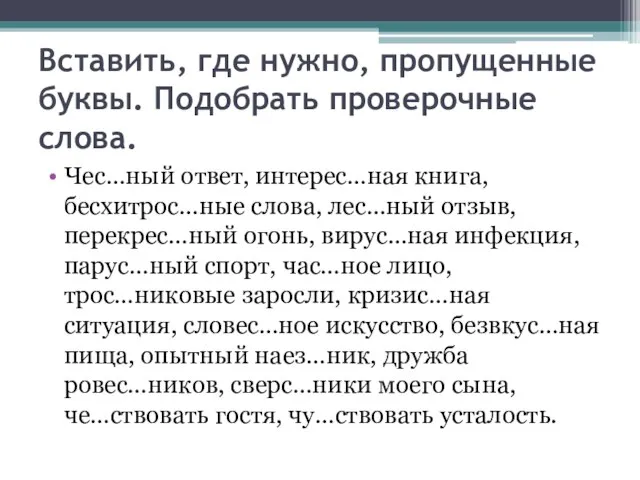 Вставить, где нужно, пропущенные буквы. Подобрать проверочные слова.

• Чес…ный ответ, интерес…ная книга, бесхитрос…ные слова, лес…ный отзыв, перекрес…ный огонь, вирус…ная инфекция, парус…ный спорт, час…ное лицо, трос…никовые заросли, кризис…ная ситуация, словес…ное искусство, безвкус…ная пища, опытный наез…ник, дружба ровес…ников, сверс…ники моего сына, че…ствовать гостя, чу…ствовать усталость.